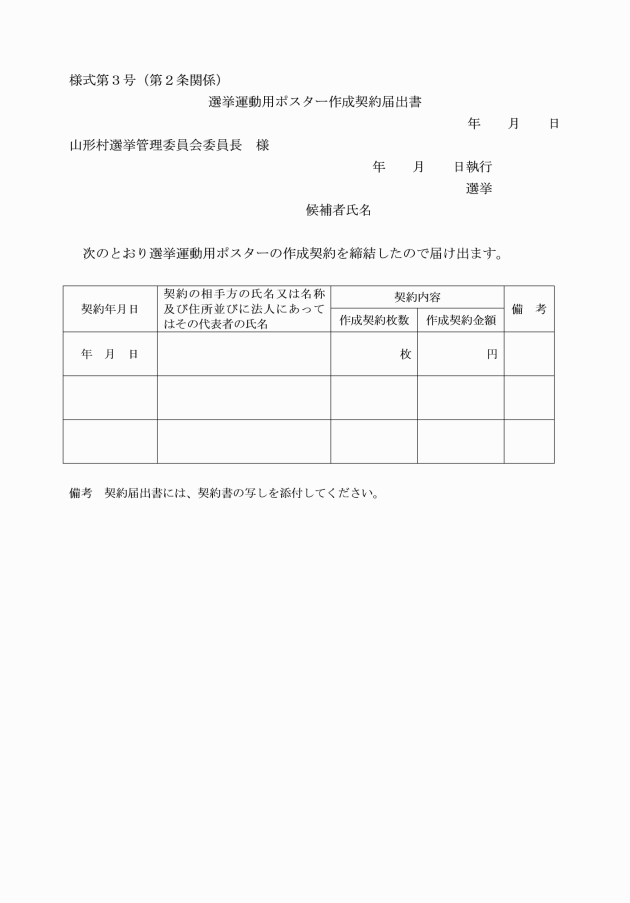 様式第３号（第２条関係）

選挙運動用ポスター作成契約届出書

年　月　日

山形村選挙管理委員会委員長　様

年　月　日執行

選挙

候補者氏名

次のとおり選挙運動用ポスターの作成契約を締結したので届け出ます。

| 契約年月日 | 契約の相手方の氏名又は名称及び住所並びに法人にあってはその代表者の氏名 | 契約内容 作成契約枚数 | 契約内容 作成契約金額 | 備　考 |
|---|---|---|---|---|
| 年　月　日 | | 枚 | 円 | |
| | | | | |
| | | | | |

備考　契約届出書には、契約書の写しを添付してください。